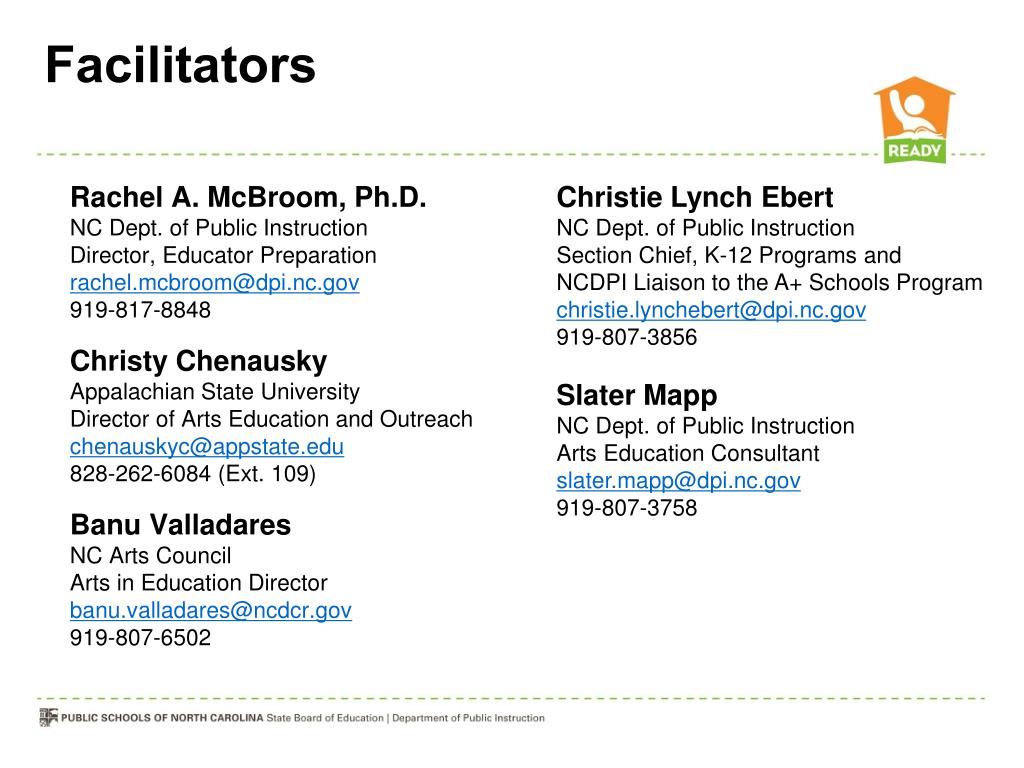 Facilitators

READY

Rachel A. McBroom, Ph.D.
NC Dept. of Public Instruction
Director, Educator Preparation
rachel.mcbroom@dpi.nc.gov
919-817-8848

Christy Chenausky
Appalachian State University
Director of Arts Education and Outreach
chenauskyc@appstate.edu
828-262-6084 (Ext. 109)

Banu Valladares
NC Arts Council
Arts in Education Director
banu.valladares@ncdcr.gov
919-807-6502

Christie Lynch Ebert
NC Dept. of Public Instruction
Section Chief, K-12 Programs and NCDPI Liaison to the A+ Schools Program
christie.lynchebert@dpi.nc.gov
919-807-3856

Slater Mapp
NC Dept. of Public Instruction
Arts Education Consultant
slater.mapp@dpi.nc.gov
919-807-3758

PUBLIC SCHOOLS OF NORTH CAROLINA State Board of Education | Department of Public Instruction